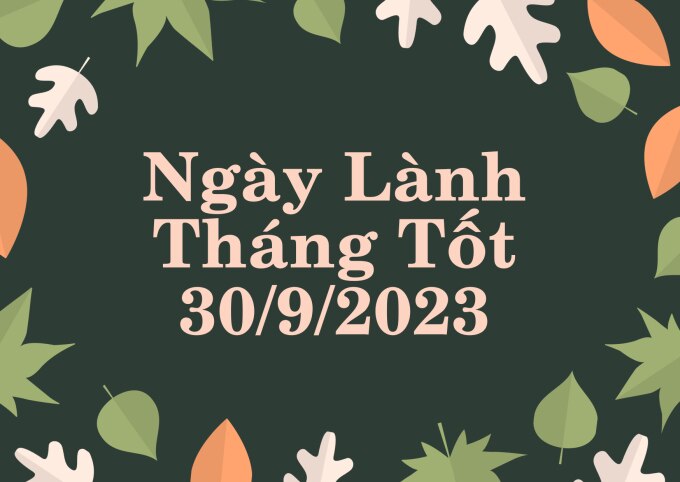 Ngày Lành
Tháng Tốt
30/9/2023